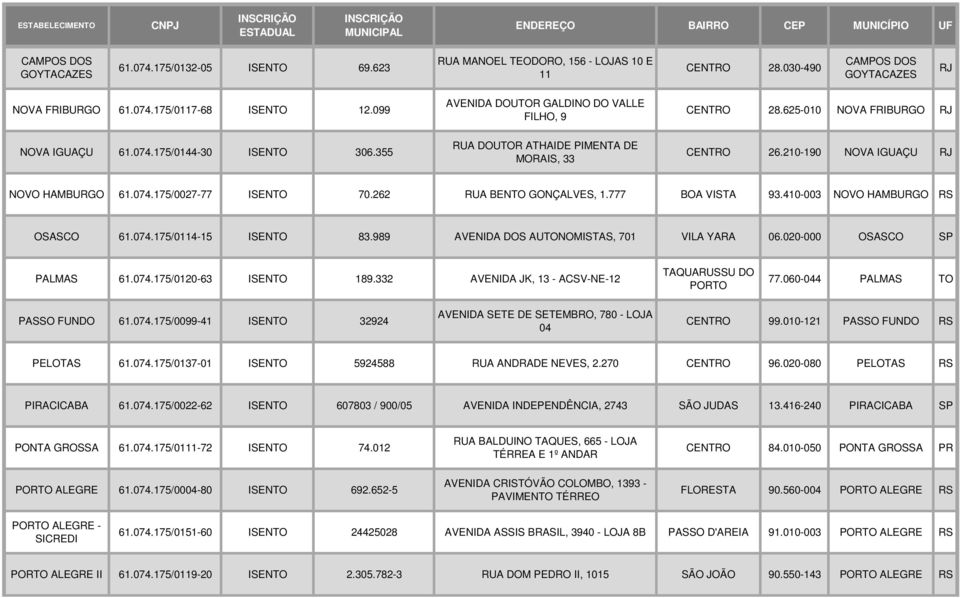 | ESTABELECIMENTO | CNPJ | INSCRIÇÃO ESTADUAL | INSCRIÇÃO MUNICIPAL | ENDEREÇO | BAIRRO | CEP | MUNICÍPIO | UF |
|---|---|---|---|---|---|---|---|---|
| CAMPOS DOS GOYTACAZES | 61.074.175/0132-05 | ISENTO | 69.623 | RUA MANOEL TEODORO, 156 - LOJAS 10 E 11 | CENTRO | 28.030-490 | CAMPOS DOS GOYTACAZES | RJ |
| NOVA FRIBURGO | 61.074.175/0117-68 | ISENTO | 12.099 | AVENIDA DOUTOR GALDINO DO VALLE FILHO, 9 | CENTRO | 28.625-010 | NOVA FRIBURGO | RJ |
| NOVA IGUAÇU | 61.074.175/0144-30 | ISENTO | 306.355 | RUA DOUTOR ATHAIDE PIMENTA DE MORAIS, 33 | CENTRO | 26.210-190 | NOVA IGUAÇU | RJ |
| NOVO HAMBURGO | 61.074.175/0027-77 | ISENTO | 70.262 | RUA BENTO GONÇALVES, 1.777 | BOA VISTA | 93.410-003 | NOVO HAMBURGO | RS |
| OSASCO | 61.074.175/0114-15 | ISENTO | 83.989 | AVENIDA DOS AUTONOMISTAS, 701 | VILA YARA | 06.020-000 | OSASCO | SP |
| PALMAS | 61.074.175/0120-63 | ISENTO | 189.332 | AVENIDA JK, 13 - ACSV-NE-12 | TAQUARUSSU DO PORTO | 77.060-044 | PALMAS | TO |
| PASSO FUNDO | 61.074.175/0099-41 | ISENTO | 32924 | AVENIDA SETE DE SETEMBRO, 780 - LOJA 04 | CENTRO | 99.010-121 | PASSO FUNDO | RS |
| PELOTAS | 61.074.175/0137-01 | ISENTO | 5924588 | RUA ANDRADE NEVES, 2.270 | CENTRO | 96.020-080 | PELOTAS | RS |
| PIRACICABA | 61.074.175/0022-62 | ISENTO | 607803 / 900/05 | AVENIDA INDEPENDÊNCIA, 2743 | SÃO JUDAS | 13.416-240 | PIRACICABA | SP |
| PONTA GROSSA | 61.074.175/0111-72 | ISENTO | 74.012 | RUA BALDUINO TAQUES, 665 - LOJA TÉRREA E 1º ANDAR | CENTRO | 84.010-050 | PONTA GROSSA | PR |
| PORTO ALEGRE | 61.074.175/0004-80 | ISENTO | 692.652-5 | AVENIDA CRISTÓVÃO COLOMBO, 1393 - PAVIMENTO TÉRREO | FLORESTA | 90.560-004 | PORTO ALEGRE | RS |
| PORTO ALEGRE - SICREDI | 61.074.175/0151-60 | ISENTO | 24425028 | AVENIDA ASSIS BRASIL, 3940 - LOJA 8B | PASSO D'AREIA | 91.010-003 | PORTO ALEGRE | RS |
| PORTO ALEGRE II | 61.074.175/0119-20 | ISENTO | 2.305.782-3 | RUA DOM PEDRO II, 1015 | SÃO JOÃO | 90.550-143 | PORTO ALEGRE | RS |